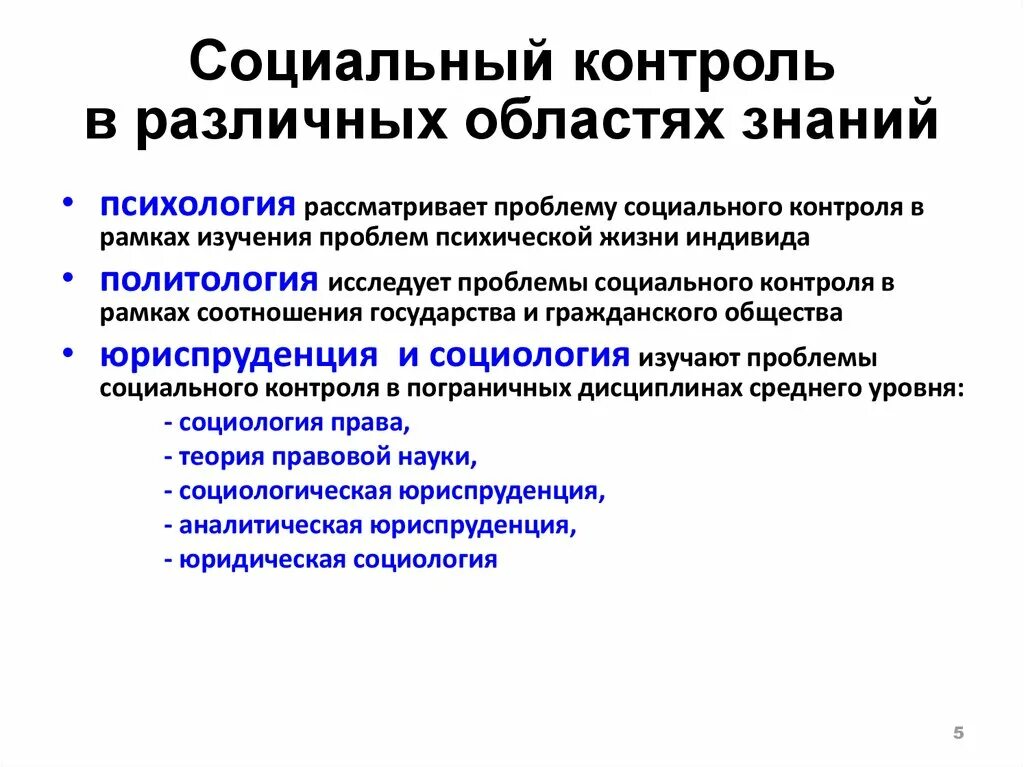 Социальный контроль в различных областях знаний

• психология рассматривает проблему социального контроля в рамках изучения проблем психической жизни индивида

• политология исследует проблемы социального контроля в рамках соотношения государства и гражданского общества

• юриспруденция и социология изучают проблемы социального контроля в пограничных дисциплинах среднего уровня:
- социология права,
- теория правовой науки,
- социологическая юриспруденция,
- аналитическая юриспруденция,
- юридическая социология

5